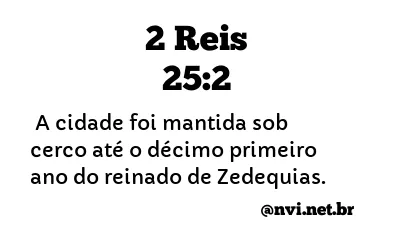 2 Reis
25:2

A cidade foi mantida sob cerco até o décimo primeiro ano do reinado de Zedequias.

@nvi.net.br